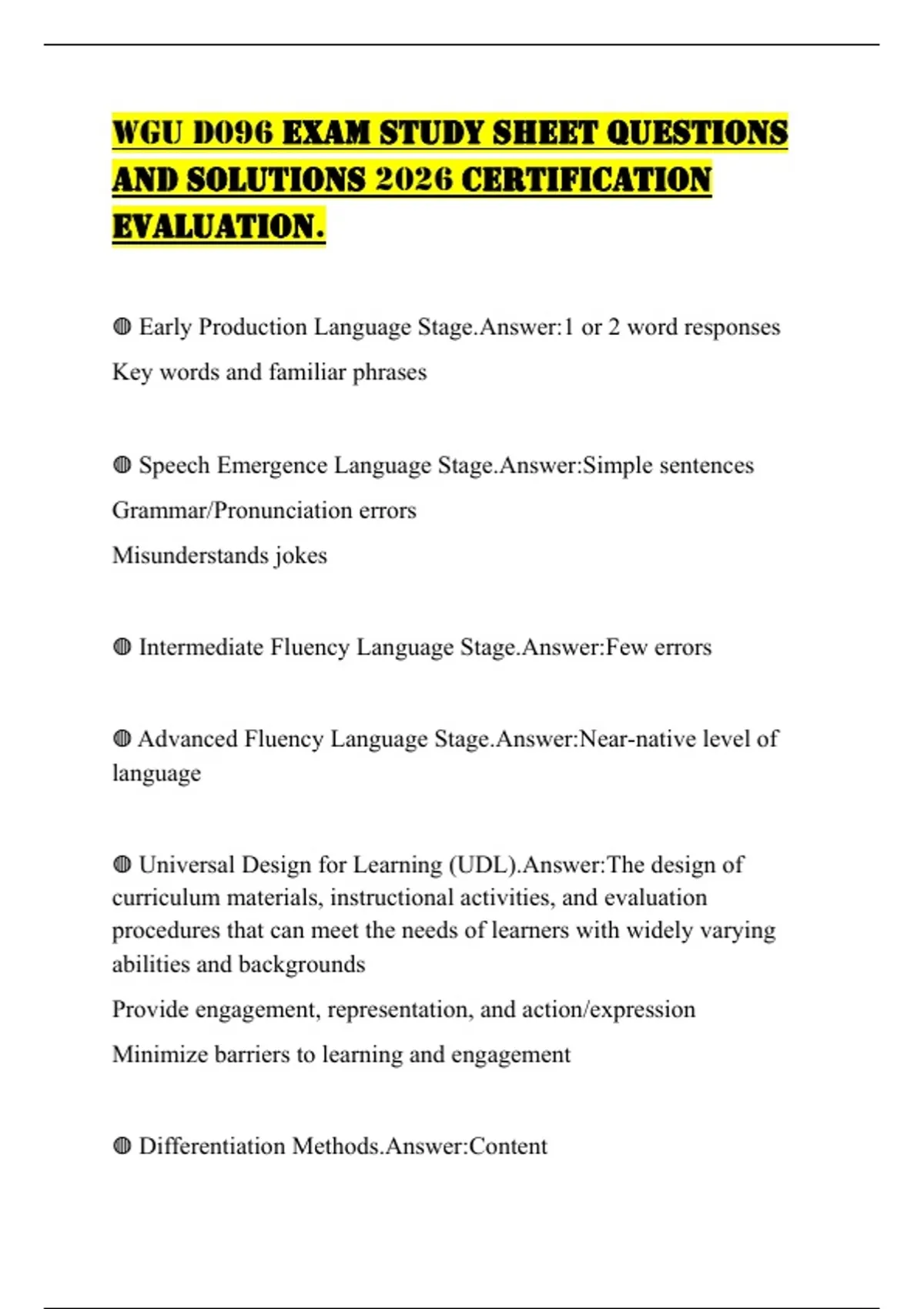 WGU D096 EXAM STUDY SHEET QUESTIONS AND SOLUTIONS 2026 CERTIFICATION EVALUATION.

◍ Early Production Language Stage.Answer:1 or 2 word responses

Key words and familiar phrases

◍ Speech Emergence Language Stage.Answer:Simple sentences

Grammar/Pronunciation errors

Misunderstands jokes

◍ Intermediate Fluency Language Stage.Answer:Few errors

◍ Advanced Fluency Language Stage.Answer:Near-native level of language

◍ Universal Design for Learning (UDL).Answer:The design of curriculum materials, instructional activities, and evaluation procedures that can meet the needs of learners with widely varying abilities and backgrounds

Provide engagement, representation, and action/expression

Minimize barriers to learning and engagement

◍ Differentiation Methods.Answer:Content